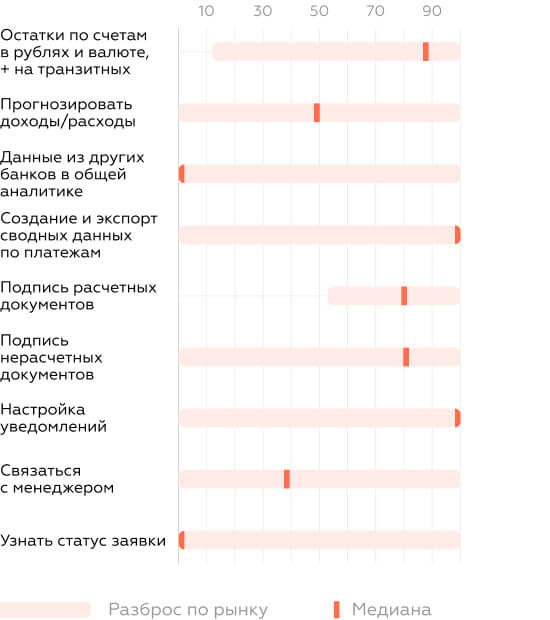 10 30 50 70 90

Остатки по счетам в рублях и валюте, + на транзитных

Прогнозировать доходы/расходы

Данные из других банков в общей аналитике

Создание и экспорт сводных данных по платежам

Подпись расчетных документов

Подпись нерасчетных документов

Настройка уведомлений

Связаться с менеджером

Узнать статус заявки

Разброс по рынку

Медиана